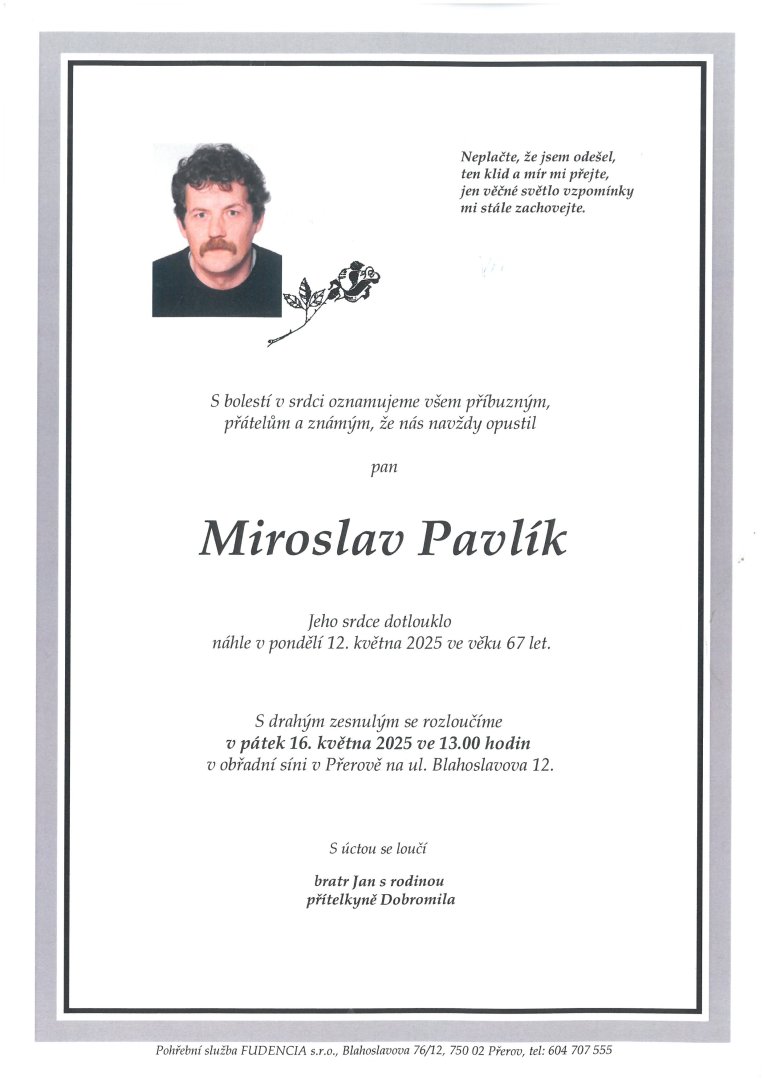 Neplačte, že jsem odešel,
ten klid a mír mi přejte,
jen věčné světlo vzpomínky
mi stále zachovejte.

S bolestí v srdci oznamujeme všem příbuzným,
přátelům a známým, že nás navždy opustil

pan

Miroslav Pavlík

Jeho srdce dotlouklo
náhle v pondělí 12. května 2025 ve věku 67 let.

S drahým zesnulým se rozloučíme
v pátek 16. května 2025 ve 13.00 hodin
v obřadní síni v Přerově na ul. Blahoslavova 12.

S úctou se loučí

bratr Jan s rodinou
přítelkyně Dobromila

Pohřební služba FUDENCIA s.r.o., Blahoslavova 76/12, 750 02 Přerov, tel: 604 707 555